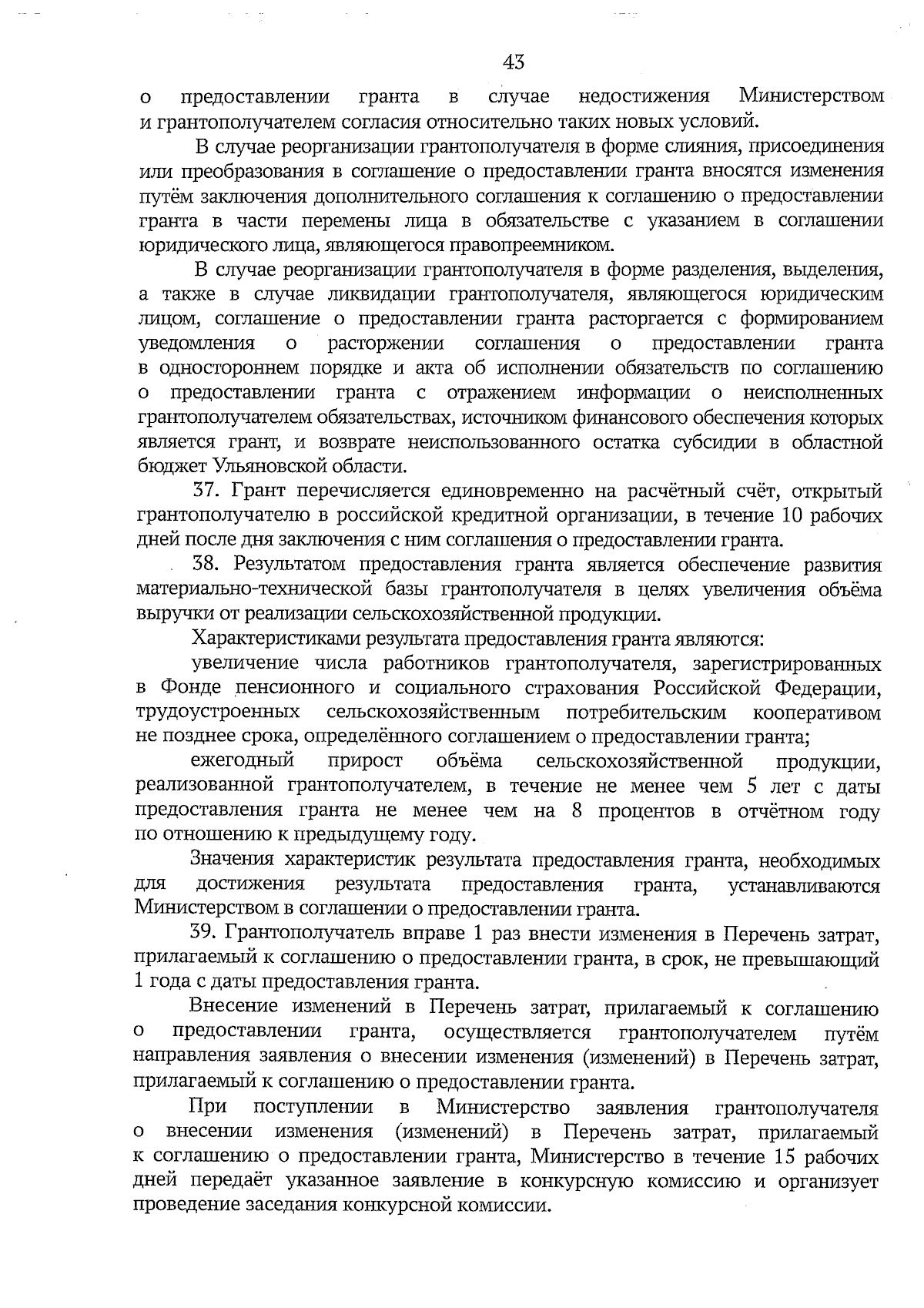 43

о предоставлении гранта в случае недостижения Министерством и грантополучателем согласия относительно таких новых условий.

В случае реорганизации грантополучателя в форме слияния, присоединения или преобразования в соглашение о предоставлении гранта вносятся изменения путём заключения дополнительного соглашения к соглашению о предоставлении гранта в части перемены лица в обязательстве с указанием в соглашении юридического лица, являющегося правопреемником.

В случае реорганизации грантополучателя в форме разделения, выделения, а также в случае ликвидации грантополучателя, являющегося юридическим лицом, соглашение о предоставлении гранта расторгается с формированием уведомления о расторжении соглашения о предоставлении гранта в одностороннем порядке и акта об исполнении обязательств по соглашению о предоставлении гранта с отражением информации о неисполненных грантополучателем обязательствах, источником финансового обеспечения которых является грант, и возврате неиспользованного остатка субсидии в областной бюджет Ульяновской области.

37. Грант перечисляется единовременно на расчётный счёт, открытый грантополучателю в российской кредитной организации, в течение 10 рабочих дней после дня заключения с ним соглашения о предоставлении гранта.

38. Результатом предоставления гранта является обеспечение развития материально-технической базы грантополучателя в целях увеличения объёма выручки от реализации сельскохозяйственной продукции.

Характеристиками результата предоставления гранта являются:

увеличение числа работников грантополучателя, зарегистрированных в Фонде пенсионного и социального страхования Российской Федерации, трудоустроенных сельскохозяйственным потребительским кооперативом не позднее срока, определённого соглашением о предоставлении гранта;

ежегодный прирост объёма сельскохозяйственной продукции, реализованной грантополучателем, в течение не менее чем 5 лет с даты предоставления гранта не менее чем на 8 процентов в отчётном году по отношению к предыдущему году.

Значения характеристик результата предоставления гранта, необходимых для достижения результата предоставления гранта, устанавливаются Министерством в соглашении о предоставлении гранта.

39. Грантополучатель вправе 1 раз внести изменения в Перечень затрат, прилагаемый к соглашению о предоставлении гранта, в срок, не превышающий 1 года с даты предоставления гранта.

Внесение изменений в Перечень затрат, прилагаемый к соглашению о предоставлении гранта, осуществляется грантополучателем путём направления заявления о внесении изменения (изменений) в Перечень затрат, прилагаемый к соглашению о предоставлении гранта.

При поступлении в Министерство заявления грантополучателя о внесении изменения (изменений) в Перечень затрат, прилагаемый к соглашению о предоставлении гранта, Министерство в течение 15 рабочих дней передаёт указанное заявление в конкурсную комиссию и организует проведение заседания конкурсной комиссии.